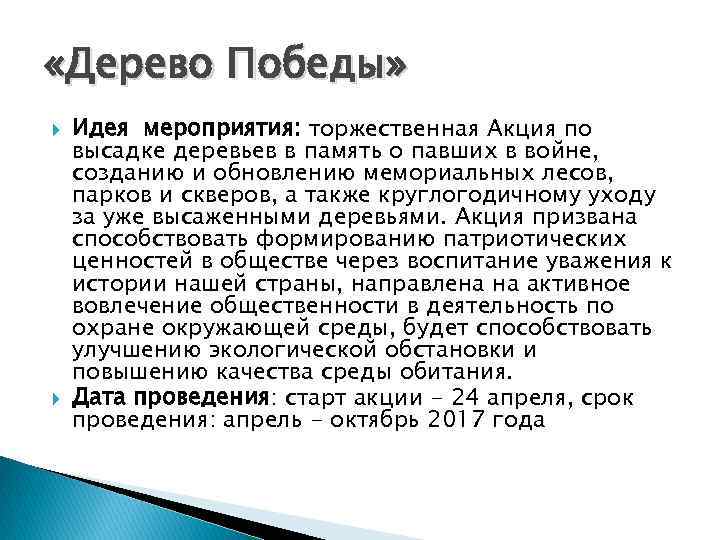 «Дерево Победы»

Идея мероприятия: торжественная Акция по высадке деревьев в память о павших в войне, созданию и обновлению мемориальных лесов, парков и скверов, а также круглогодичному уходу за уже высаженными деревьями. Акция призвана способствовать формированию патриотических ценностей в обществе через воспитание уважения к истории нашей страны, направлена на активное вовлечение общественности в деятельность по охране окружающей среды, будет способствовать улучшению экологической обстановки и повышению качества среды обитания.

Дата проведения: старт акции - 24 апреля, срок проведения: апрель - октябрь 2017 года